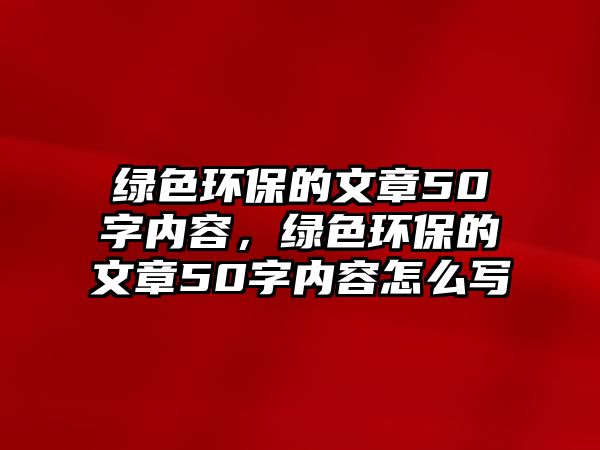 绿色环保的文章50字内容，绿色环保的文章50字内容怎么写